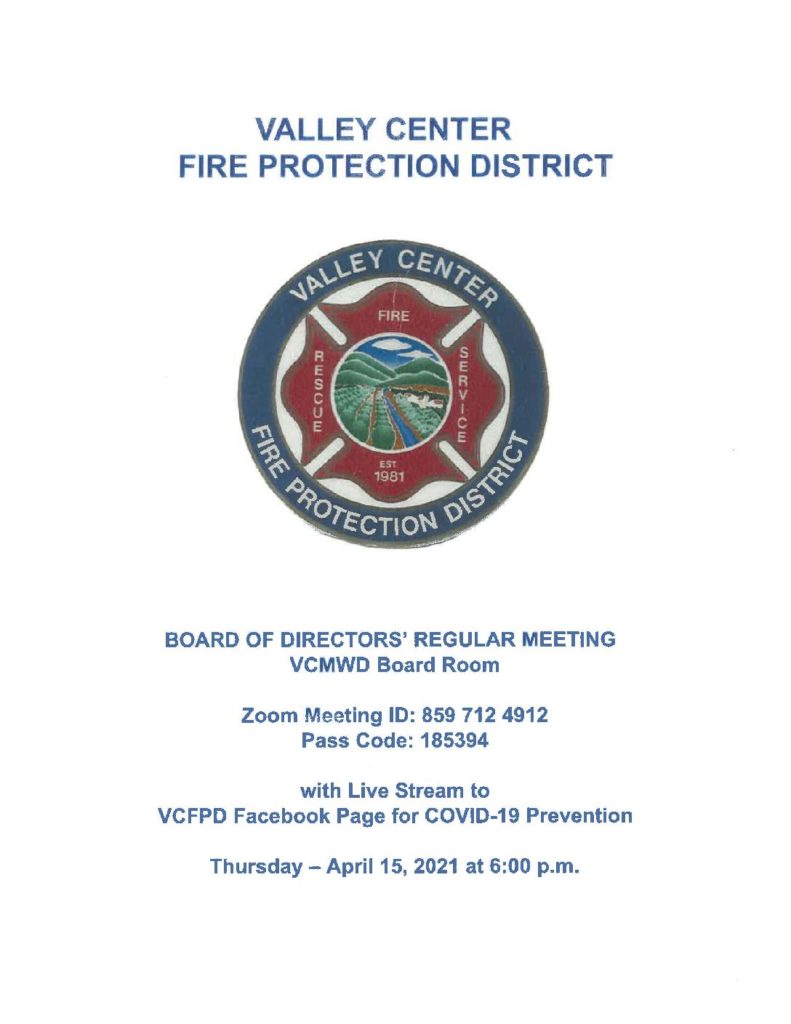 VALLEY CENTER
FIRE PROTECTION DISTRICT

VALLEY CENTER
FIRE
RESCUE
SERVICE
EST
1981
FIRE PROTECTION DISTRICT

BOARD OF DIRECTORS' REGULAR MEETING
VCMWD Board Room

Zoom Meeting ID: 859 712 4912
Pass Code: 185394

with Live Stream to
VCFPD Facebook Page for COVID-19 Prevention

Thursday – April 15, 2021 at 6:00 p.m.